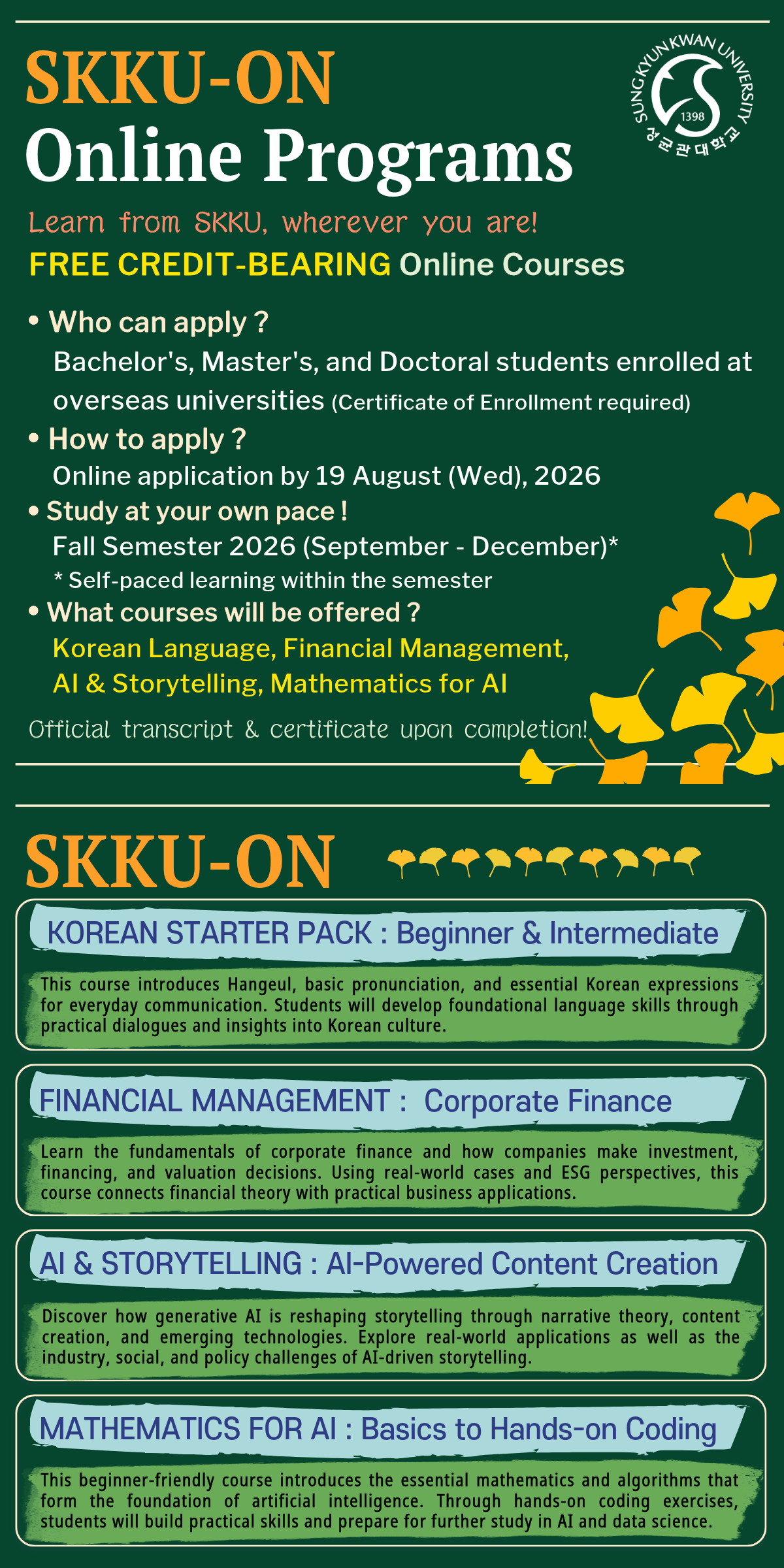 SKKU-ON
Online Programs

SUNGKYUNKWAN UNIVERSITY
1398
성균관대학교

Learn from SKKU, wherever you are!

FREE CREDIT-BEARING Online Courses

• Who can apply ?
Bachelor's, Master's, and Doctoral students enrolled at overseas universities (Certificate of Enrollment required)

• How to apply ?
Online application by 19 August (Wed), 2026

• Study at your own pace !
Fall Semester 2026 (September - December)*
* Self-paced learning within the semester

• What courses will be offered ?
Korean Language, Financial Management, AI & Storytelling, Mathematics for AI

Official transcript & certificate upon completion!

SKKU-ON

KOREAN STARTER PACK : Beginner & Intermediate

This course introduces Hangeul, basic pronunciation, and essential Korean expressions for everyday communication. Students will develop foundational language skills through practical dialogues and insights into Korean culture.

FINANCIAL MANAGEMENT : Corporate Finance

Learn the fundamentals of corporate finance and how companies make investment, financing, and valuation decisions. Using real-world cases and ESG perspectives, this course connects financial theory with practical business applications.

AI & STORYTELLING : AI-Powered Content Creation

Discover how generative AI is reshaping storytelling through narrative theory, content creation, and emerging technologies. Explore real-world applications as well as the industry, social, and policy challenges of AI-driven storytelling.

MATHEMATICS FOR AI : Basics to Hands-on Coding

This beginner-friendly course introduces the essential mathematics and algorithms that form the foundation of artificial intelligence. Through hands-on coding exercises, students will build practical skills and prepare for further study in AI and data science.